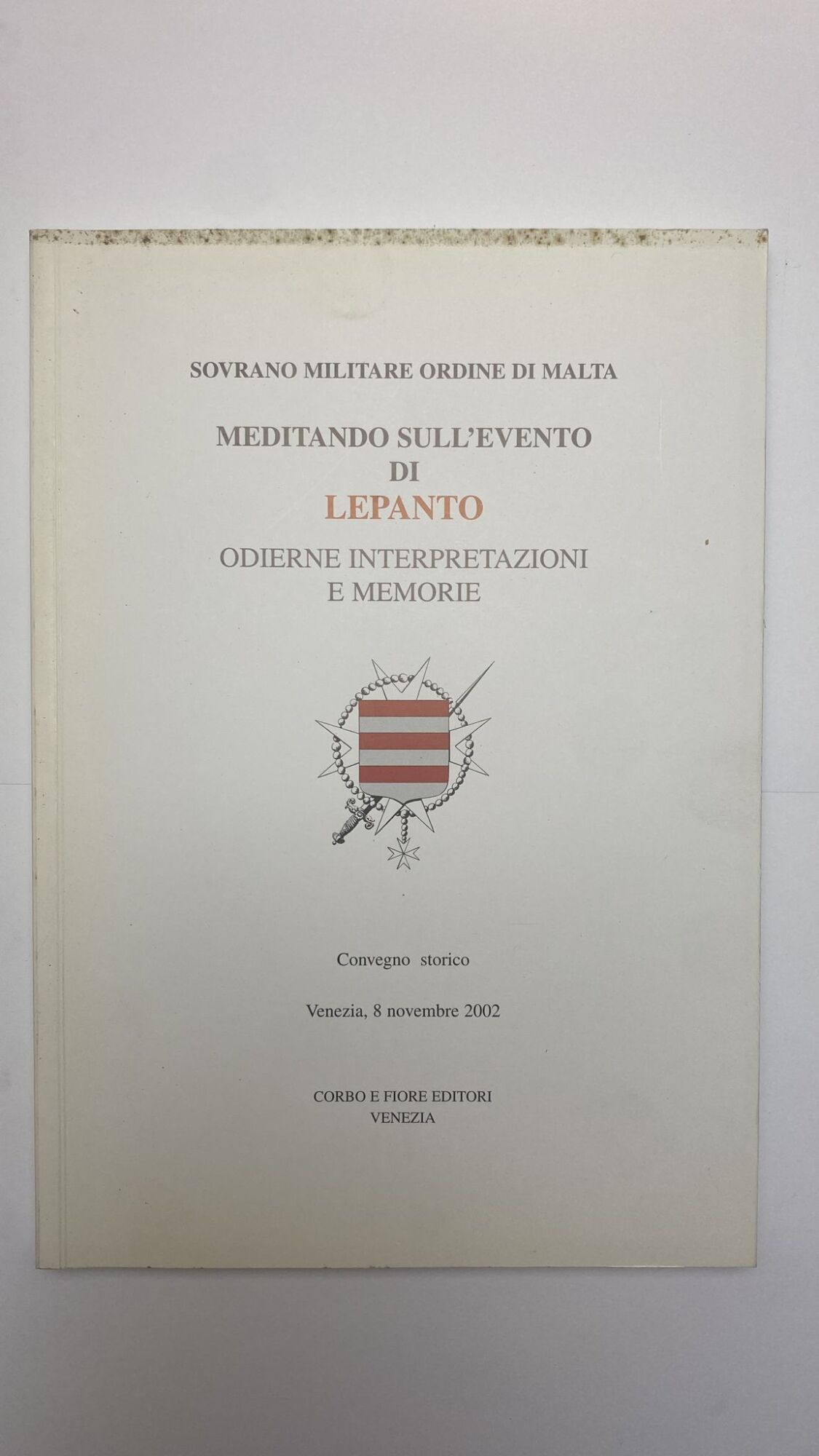 SOVRANO MILITARE ORDINE DI MALTA

MEDITANDO SULL'EVENTO
DI
LEPANTO
ODIERNE INTERPRETAZIONI
E MEMORIE

Convegno storico

Venezia, 8 novembre 2002

CORBO E FIORE EDITORI
VENEZIA